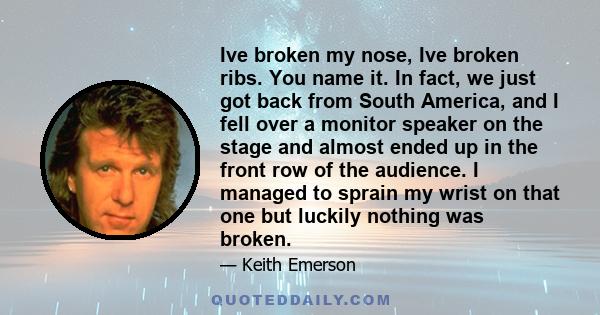 Ive broken my nose, Ive broken ribs. You name it. In fact, we just got back from South America, and I fell over a monitor speaker on the stage and almost ended up in the front row of the audience. I managed to sprain my wrist on that one but luckily nothing was broken.

— Keith Emerson

QUOTEDDAILY.COM